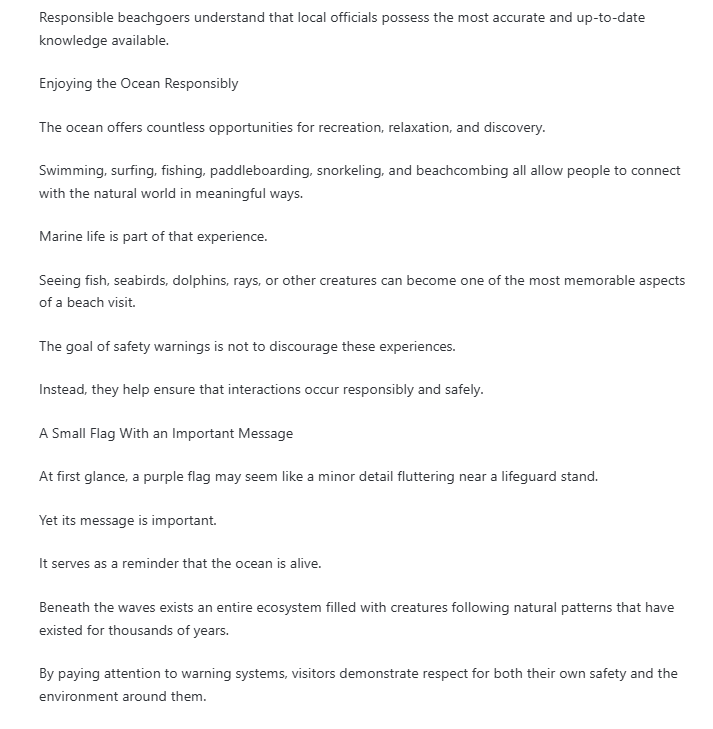 Responsible beachgoers understand that local officials possess the most accurate and up-to-date knowledge available.

Enjoying the Ocean Responsibly

The ocean offers countless opportunities for recreation, relaxation, and discovery.

Swimming, surfing, fishing, paddleboarding, snorkeling, and beachcombing all allow people to connect with the natural world in meaningful ways.

Marine life is part of that experience.

Seeing fish, seabirds, dolphins, rays, or other creatures can become one of the most memorable aspects of a beach visit.

The goal of safety warnings is not to discourage these experiences.

Instead, they help ensure that interactions occur responsibly and safely.

A Small Flag With an Important Message

At first glance, a purple flag may seem like a minor detail fluttering near a lifeguard stand.

Yet its message is important.

It serves as a reminder that the ocean is alive.

Beneath the waves exists an entire ecosystem filled with creatures following natural patterns that have existed for thousands of years.

By paying attention to warning systems, visitors demonstrate respect for both their own safety and the environment around them.